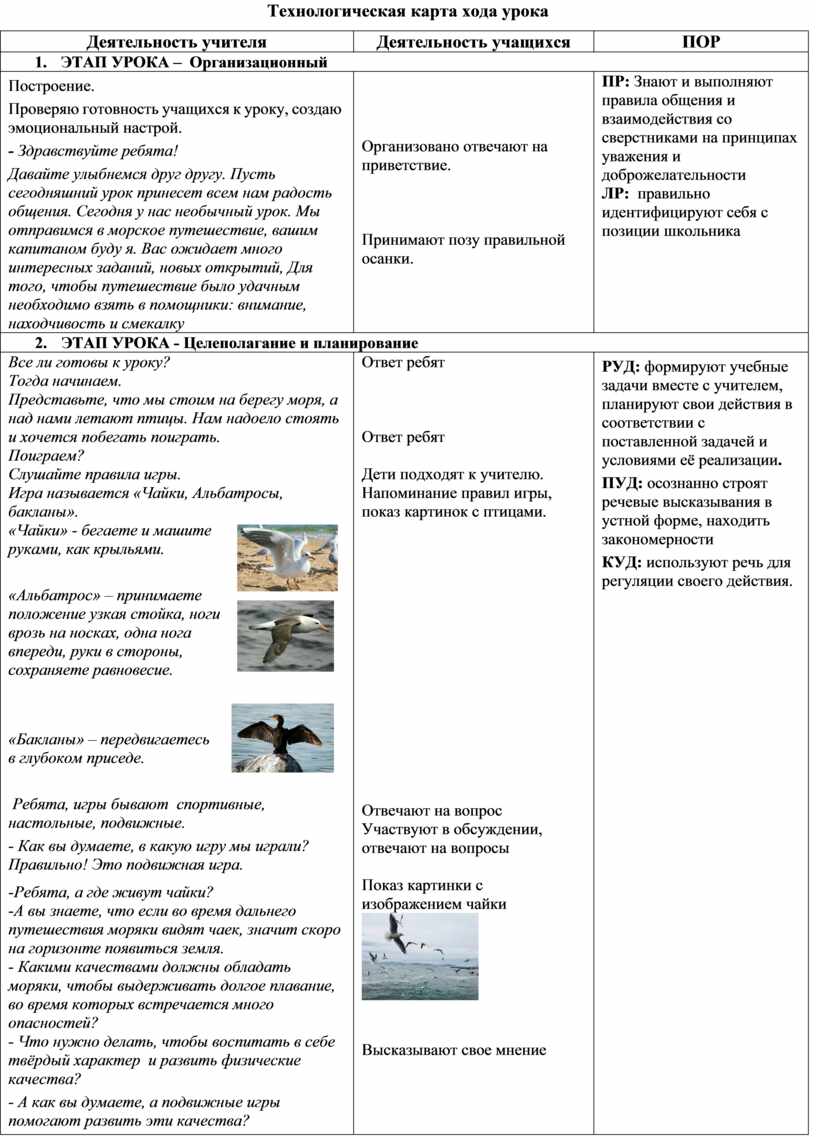 Технологическая карта хода урока

| Деятельность учителя | Деятельность учащихся | ПОР |
|---|---|---|
| 1. ЭТАП УРОКА – Организационный | | |
| Построение. Проверяю готовность учащихся к уроку, создаю эмоциональный настрой. - Здравствуйте ребята! Давайте улыбнемся друг другу. Пусть сегодняшний урок принесет всем нам радость общения. Сегодня у нас необычный урок. Мы отправимся в морское путешествие, вашим капитаном буду я. Вас ожидает много интересных заданий, новых открытий, Для того, чтобы путешествие было удачным необходимо взять в помощники: внимание, находчивость и смекалку | Организовано отвечают на приветствие. Принимают позу правильной осанки. | ПР: Знают и выполняют правила общения и взаимодействия со сверстниками на принципах уважения и доброжелательности ЛР: правильно идентифицируют себя с позиции школьника |
| 2. ЭТАП УРОКА - Целеполагание и планирование | | |
| Все ли готовы к уроку? Тогда начинаем. Представьте, что мы стоим на берегу моря, а над нами летают птицы. Нам надоело стоять и хочется побегать поиграть. Поиграем? Слушайте правила игры. Игра называется «Чайки, Альбатросы, бакланы». «Чайки» - бегаете и машите руками, как крыльями. «Альбатрос» – принимаете положение узкая стойка, ноги врозь на носках, одна нога впереди, руки в стороны, сохраняете равновесие. «Бакланы» – передвигаетесь в глубоком приседе. Ребята, игры бывают спортивные, настольные, подвижные. - Как вы думаете, в какую игру мы играли? Правильно! Это подвижная игра. -Ребята, а где живут чайки? -А вы знаете, что если во время дальнего путешествия моряки видят чаек, значит скоро на горизонте появиться земля. - Какими качествами должны обладать моряки, чтобы выдерживать долгое плавание, во время которых встречается много опасностей? - Что нужно делать, чтобы воспитать в себе твёрдый характер и развить физические качества? - А как вы думаете, а подвижные игры помогают развить эти качества? | Ответ ребят Ответ ребят Дети подходят к учителю. Напоминание правил игры, показ картинок с птицами. Отвечают на вопрос Участвуют в обсуждении, отвечают на вопросы Показ картинки с изображением чайки Высказывают свое мнение | РУД: формируют учебные задачи вместе с учителем, планируют свои действия в соответствии с поставленной задачей и условиями её реализации. ПУД: осознанно строят речевые высказывания в устной форме, находить закономерности КУД: используют речь для регуляции своего действия. |